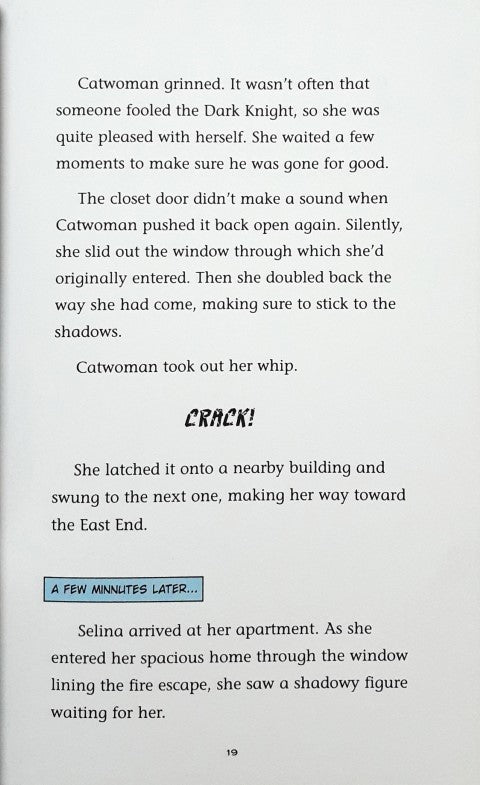 Catwoman grinned. It wasn't often that someone fooled the Dark Knight, so she was quite pleased with herself. She waited a few moments to make sure he was gone for good.

The closet door didn't make a sound when Catwoman pushed it back open again. Silently, she slid out the window through which she'd originally entered. Then she doubled back the way she had come, making sure to stick to the shadows.

Catwoman took out her whip.

CRACK!

She latched it onto a nearby building and swung to the next one, making her way toward the East End.

A FEW MINNUTES LATER...

Selina arrived at her apartment. As she entered her spacious home through the window lining the fire escape, she saw a shadowy figure waiting for her.

19